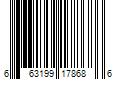 6 63199 17868 6